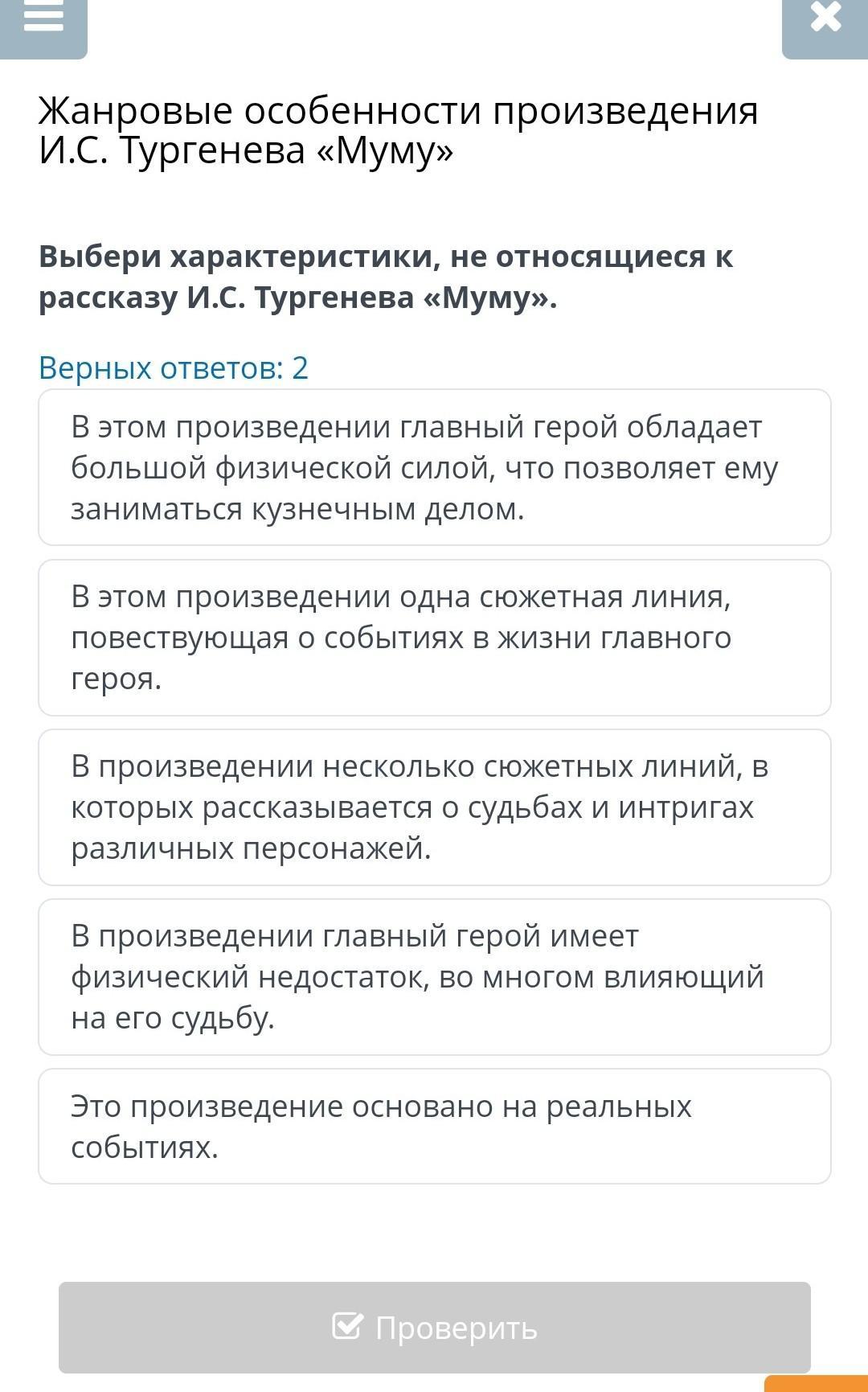 Жанровые особенности произведения И.С. Тургенева «Муму»

Выбери характеристики, не относящиеся к рассказу И.С. Тургенева «Муму».

Верных ответов: 2

В этом произведении главный герой обладает большой физической силой, что позволяет ему заниматься кузнечным делом.

В этом произведении одна сюжетная линия, повествующая о событиях в жизни главного героя.

В произведении несколько сюжетных линий, в которых рассказывается о судьбах и интригах различных персонажей.

В произведении главный герой имеет физический недостаток, во многом влияющий на его судьбу.

Это произведение основано на реальных событиях.

Проверить